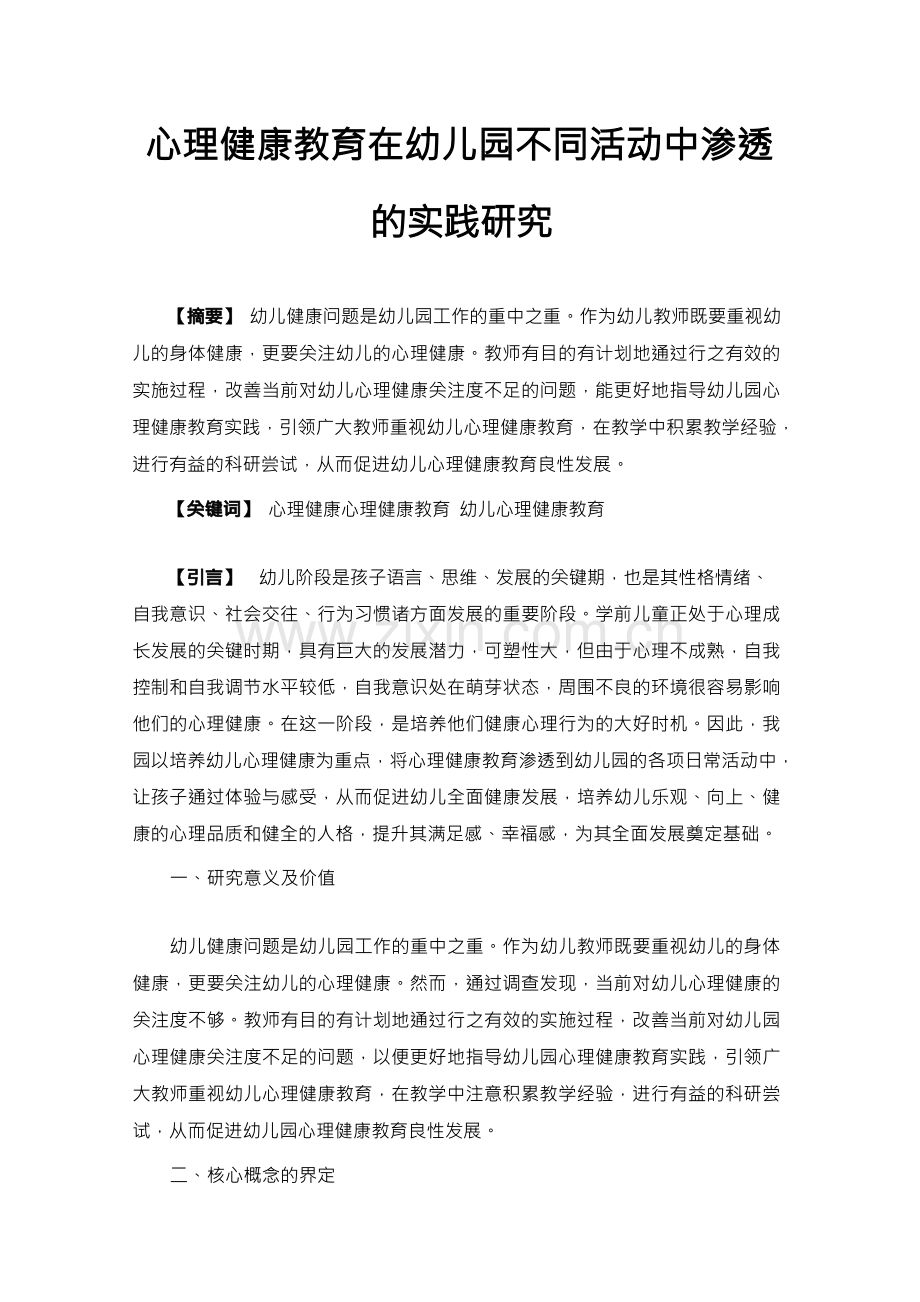 心理健康教育在幼儿园不同活动中渗透的实践研究

【摘要】 幼儿健康问题是幼儿园工作的重中之重。作为幼儿教师既要重视幼儿的身体健康，更要关注幼儿的心理健康。教师有目的有计划地通过行之有效的实施过程，改善当前对幼儿心理健康关注度不足的问题，能更好地指导幼儿园心理健康教育实践，引领广大教师重视幼儿心理健康教育，在教学中积累教学经验，进行有益的科研尝试，从而促进幼儿心理健康教育良性发展。

【关键词】 心理健康心理健康教育 幼儿心理健康教育

【引言】 幼儿阶段是孩子语言、思维、发展的关键期，也是其性格情绪、自我意识、社会交往、行为习惯诸方面发展的重要阶段。学前儿童正处于心理成长发展的关键时期，具有巨大的发展潜力，可塑性大，但由于心理不成熟，自我控制和自我调节水平较低，自我意识处在萌芽状态，周围不良的环境很容易影响他们的心理健康。在这一阶段，是培养他们健康心理行为的大好时机。因此，我园以培养幼儿心理健康为重点，将心理健康教育渗透到幼儿园的各项日常活动中，让孩子通过体验与感受，从而促进幼儿全面健康发展，培养幼儿乐观、向上、健康的心理品质和健全的人格，提升其满足感、幸福感，为其全面发展奠定基础。

一、研究意义及价值

幼儿健康问题是幼儿园工作的重中之重。作为幼儿教师既要重视幼儿的身体健康，更要关注幼儿的心理健康。然而，通过调查发现，当前对幼儿心理健康的关注度不够。教师有目的有计划地通过行之有效的实施过程，改善当前对幼儿园心理健康关注度不足的问题，以便更好地指导幼儿园心理健康教育实践，引领广大教师重视幼儿心理健康教育，在教学中注意积累教学经验，进行有益的科研尝试，从而促进幼儿园心理健康教育良性发展。

二、核心概念的界定

www.zixin.com.cn